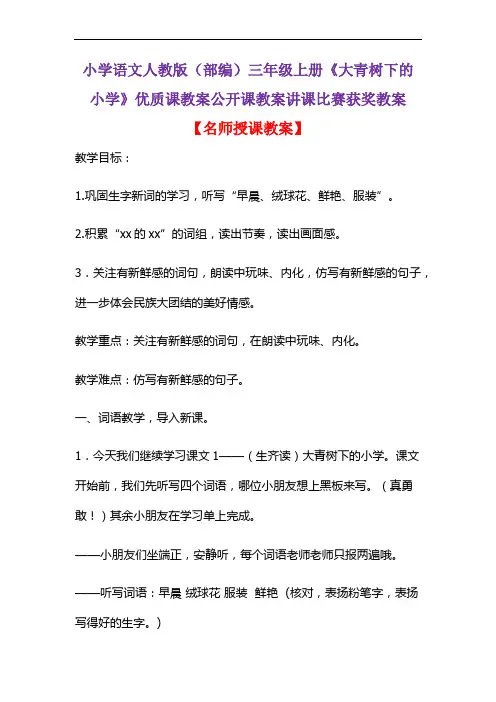 小学语文人教版（部编）三年级上册《大青树下的小学》优质课教案公开课教案讲课比赛获奖教案

【名师授课教案】

教学目标：

1.巩固生字新词的学习，听写“早晨、绒球花、鲜艳、服装”。

2.积累“xx 的 xx”的词组，读出节奏，读出画面感。

3．关注有新鲜感的词句，朗读中玩味、内化，仿写有新鲜感的句子，进一步体会民族大团结的美好情感。

教学重点：关注有新鲜感的词句，在朗读中玩味、内化。

教学难点：仿写有新鲜感的句子。

一、词语教学，导入新课。

1．今天我们继续学习课文 1——（生齐读）大青树下的小学。课文开始前，我们先听写四个词语，哪位小朋友想上黑板来写。（真勇敢！）其余小朋友在学习单上完成。

——小朋友们坐端正，安静听，每个词语老师老师只报两遍哦。

——听写词语：早晨 绒球花 服装 鲜艳（核对，表扬粉笔字，表扬写得好的生字。）